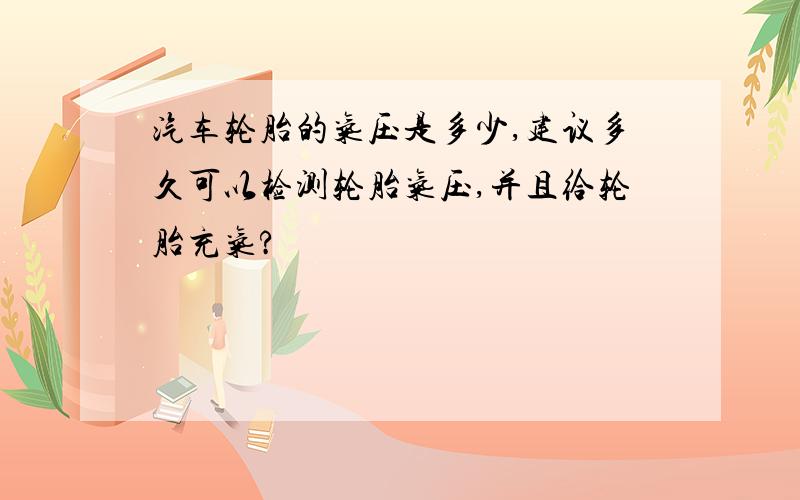 汽车轮胎的气压是多少,建议多久可以检测轮胎气压,并且给轮胎充气?